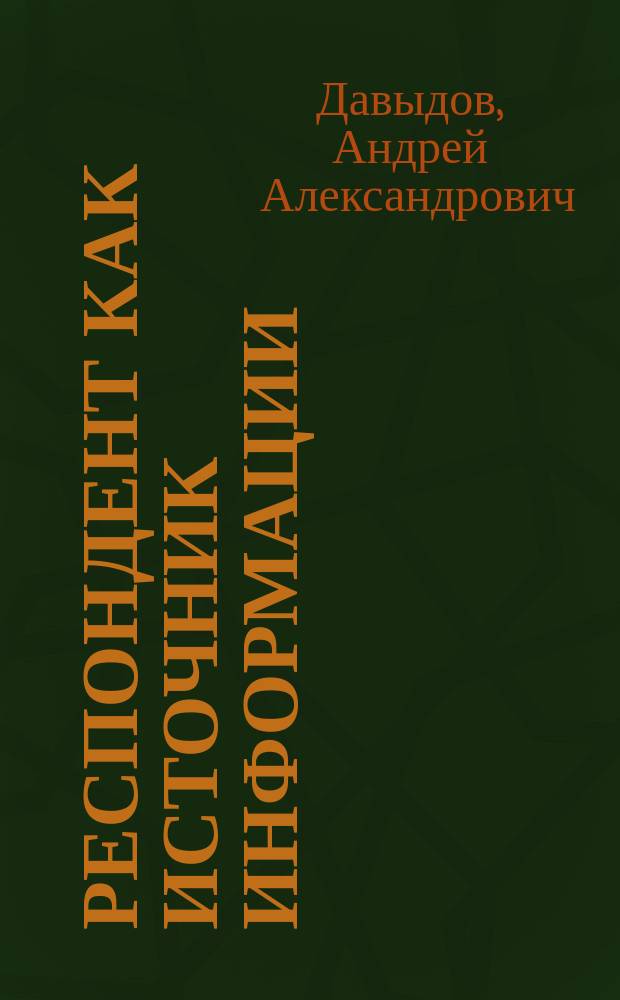 Давыдов, Андрей Александрович

РЕСПОНДЕНТ КАК ИСТОЧНИК ИНФОРМАЦИИ